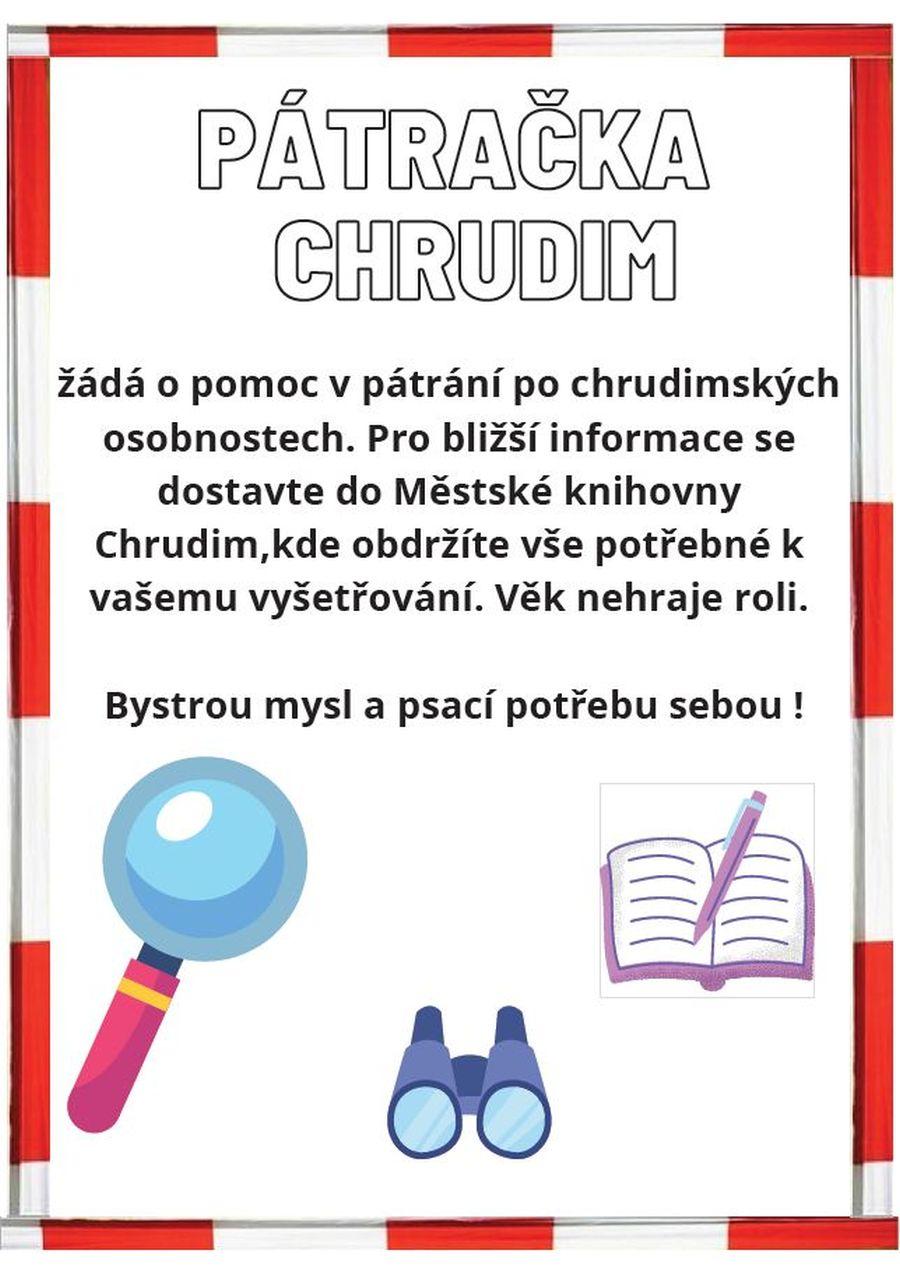 PÁTRAČKA CHRUDIM

žádá o pomoc v pátrání po chrudimských osobnostech. Pro bližší informace se dostavte do Městské knihovny Chrudim,kde obdržíte vše potřebné k vašemu vyšetřování. Věk nehraje roli.

Bystrou mysl a psací potřebu sebou !